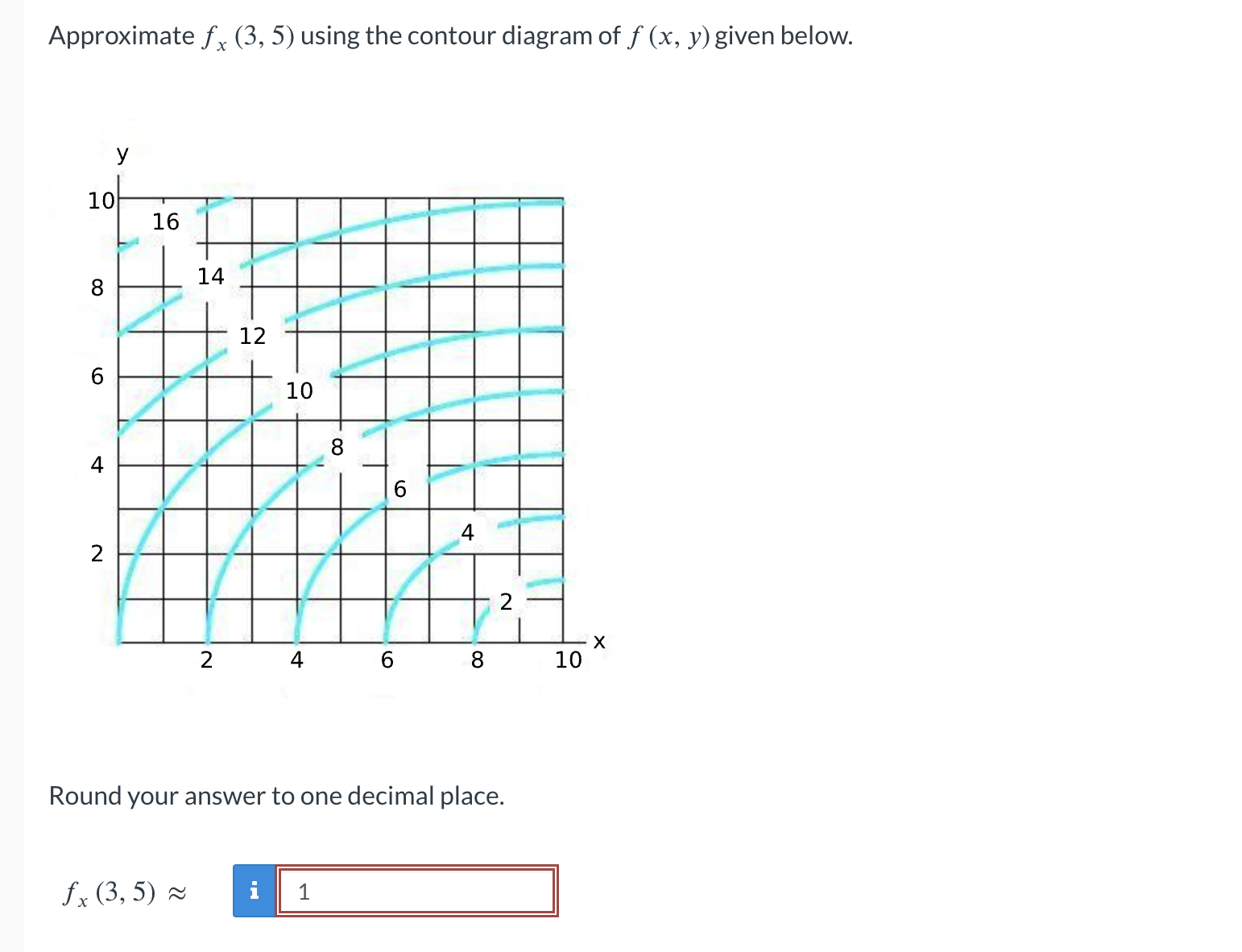 Approximate $f_x(3, 5)$ using the contour diagram of $f(x, y)$ given below.

y

10
8
6
4
2

16
14
12
10
8
6
4
2

2
4
6
8
10
x

Round your answer to one decimal place.

$f_x(3, 5) \approx$

i

1